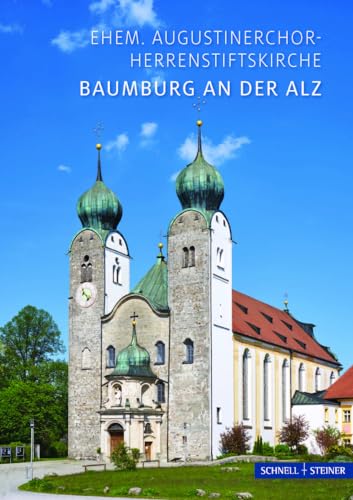 EHEM. AUGUSTINERCHOR-HERRENSTIFTSKIRCHE
BAUMBURG AN DER ALZ

SCHNELL STEINER